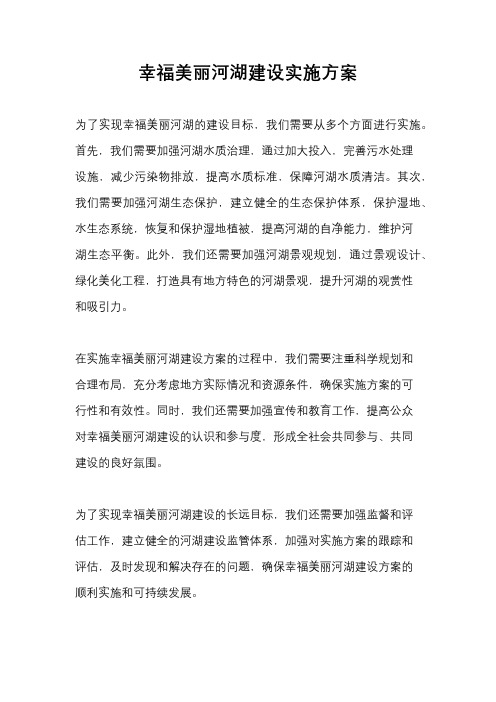 幸福美丽河湖建设实施方案

为了实现幸福美丽河湖的建设目标，我们需要从多个方面进行实施。首先，我们需要加强河湖水质治理，通过加大投入，完善污水处理设施，减少污染物排放，提高水质标准，保障河湖水质清洁。其次，我们需要加强河湖生态保护，建立健全的生态保护体系，保护湿地、水生态系统，恢复和保护湿地植被，提高河湖的自净能力，维护河湖生态平衡。此外，我们还需要加强河湖景观规划，通过景观设计、绿化美化工程，打造具有地方特色的河湖景观，提升河湖的观赏性和吸引力。

在实施幸福美丽河湖建设方案的过程中，我们需要注重科学规划和合理布局，充分考虑地方实际情况和资源条件，确保实施方案的可行性和有效性。同时，我们还需要加强宣传和教育工作，提高公众对幸福美丽河湖建设的认识和参与度，形成全社会共同参与、共同建设的良好氛围。

为了实现幸福美丽河湖建设的长远目标，我们还需要加强监督和评估工作，建立健全的河湖建设监管体系，加强对实施方案的跟踪和评估，及时发现和解决存在的问题，确保幸福美丽河湖建设方案的顺利实施和可持续发展。